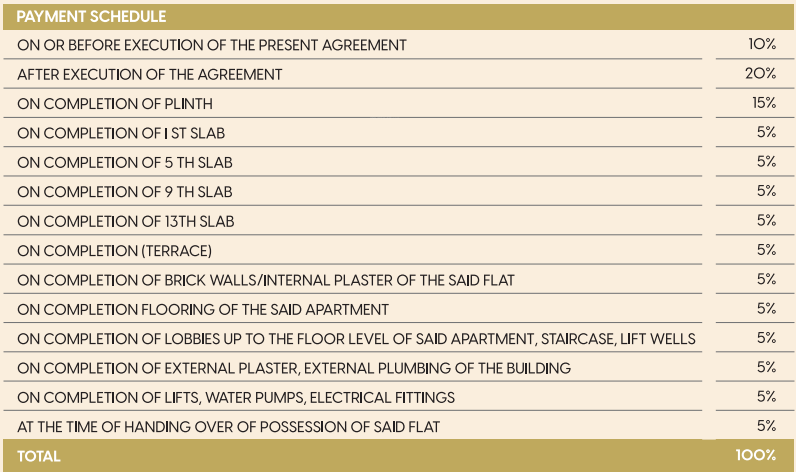 | PAYMENT SCHEDULE | |
|---|---|
| ON OR BEFORE EXECUTION OF THE PRESENT AGREEMENT | 10% |
| AFTER EXECUTION OF THE AGREEMENT | 20% |
| ON COMPLETION OF PLINTH | 15% |
| ON COMPLETION OF I ST SLAB | 5% |
| ON COMPLETION OF 5 TH SLAB | 5% |
| ON COMPLETION OF 9 TH SLAB | 5% |
| ON COMPLETION OF 13TH SLAB | 5% |
| ON COMPLETION (TERRACE) | 5% |
| ON COMPLETION OF BRICK WALLS/INTERNAL PLASTER OF THE SAID FLAT | 5% |
| ON COMPLETION FLOORING OF THE SAID APARTMENT | 5% |
| ON COMPLETION OF LOBBIES UP TO THE FLOOR LEVEL OF SAID APARTMENT, STAIRCASE, LIFT WELLS | 5% |
| ON COMPLETION OF EXTERNAL PLASTER, EXTERNAL PLUMBING OF THE BUILDING | 5% |
| ON COMPLETION OF LIFTS, WATER PUMPS, ELECTRICAL FITTINGS | 5% |
| AT THE TIME OF HANDING OVER OF POSSESSION OF SAID FLAT | 5% |
| TOTAL | 100% |